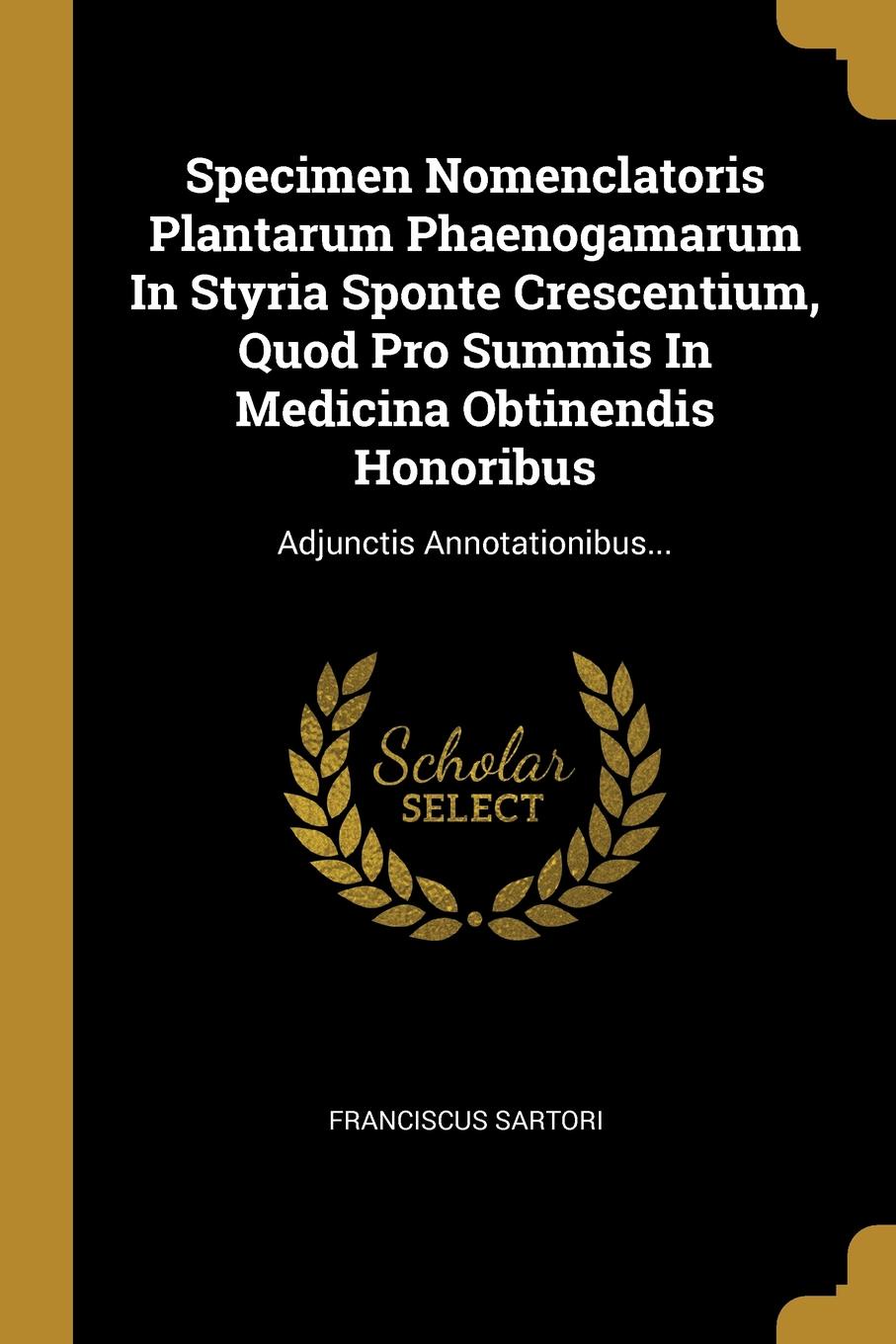 Specimen Nomenclatoris Plantarum Phaenogamarum In Styria Sponte Crescentium, Quod Pro Summis In Medicina Obtinendis Honoribus

Adjunctis Annotationibus...

Scholar SELECT

FRANCISCUS SARTORI